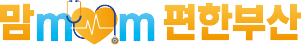 맘mom 편한부산